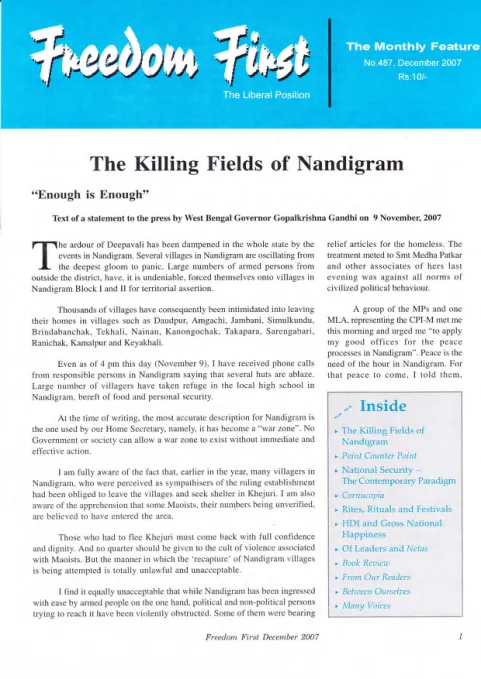 Freedom First

The Liberal Position

The Monthly Feature
No.487, December 2007
Rs.10/-

The Killing Fields of Nandigram

"Enough is Enough"

Text of a statement to the press by West Bengal Governor Gopalkrishna Gandhi on 9 November, 2007

The ardour of Deepavali has been dampened in the whole state by the events in Nandigram. Several villages in Nandigram are oscillating from the deepest gloom to panic. Large numbers of armed persons from outside the district, have, it is undeniable, forced themselves onto villages in Nandigram Block I and II for territorial assertion.

Thousands of villages have consequently been intimidated into leaving their homes in villages such as Daudpur, Amgachi, Jambani, Simulkundu, Brindabanchak, Tekhali, Nainan, Kanongochak, Takapara, Sarengabari, Ranichak, Kamalpur and Keyakhali.

Even as of 4 pm this day (November 9), I have received phone calls from responsible persons in Nandigram saying that several huts are ablaze. Large number of villagers have taken refuge in the local high school in Nandigram, bereft of food and personal security.

At the time of writing, the most accurate description for Nandigram is the one used by our Home Secretary, namely, it has become a "war zone". No Government or society can allow a war zone to exist without immediate and effective action.

I am fully aware of the fact that, earlier in the year, many villagers in Nandigram, who were perceived as sympathisers of the ruling establishment had been obliged to leave the villages and seek shelter in Khejuri. I am also aware of the apprehension that some Maoists, their numbers being unverified, are believed to have entered the area.

Those who had to flee Khejuri must come back with full confidence and dignity. And no quarter should be given to the cult of violence associated with Maoists. But the manner in which the 'recapture' of Nandigram villages is being attempted is totally unlawful and unacceptable.

I find it equally unacceptable that while Nandigram has been ingressed with ease by armed people on the one hand, political and non-political persons trying to reach it have been violently obstructed. Some of them were bearing relief articles for the homeless. The treatment meted to Smt Medha Patkar and other associates of hers last evening was against all norms of civilized political behaviour.

A group of the MPs and one MLA, representing the CPI-M met me this morning and urged me "to apply my good offices for the peace processes in Nandigram". Peace is the need of the hour in Nandigram. For that peace to come, I told them,

Inside
The Killing Fields of Nandigram
Point Counter Point
National Security – The Contemporary Paradigm
Cornucopia
Rites, Rituals and Festivals
HDI and Gross National Happiness
Of Leaders and Netas
Book Review
From Our Readers
Between Ourselves
Many Voices

Freedom First December 2007

1